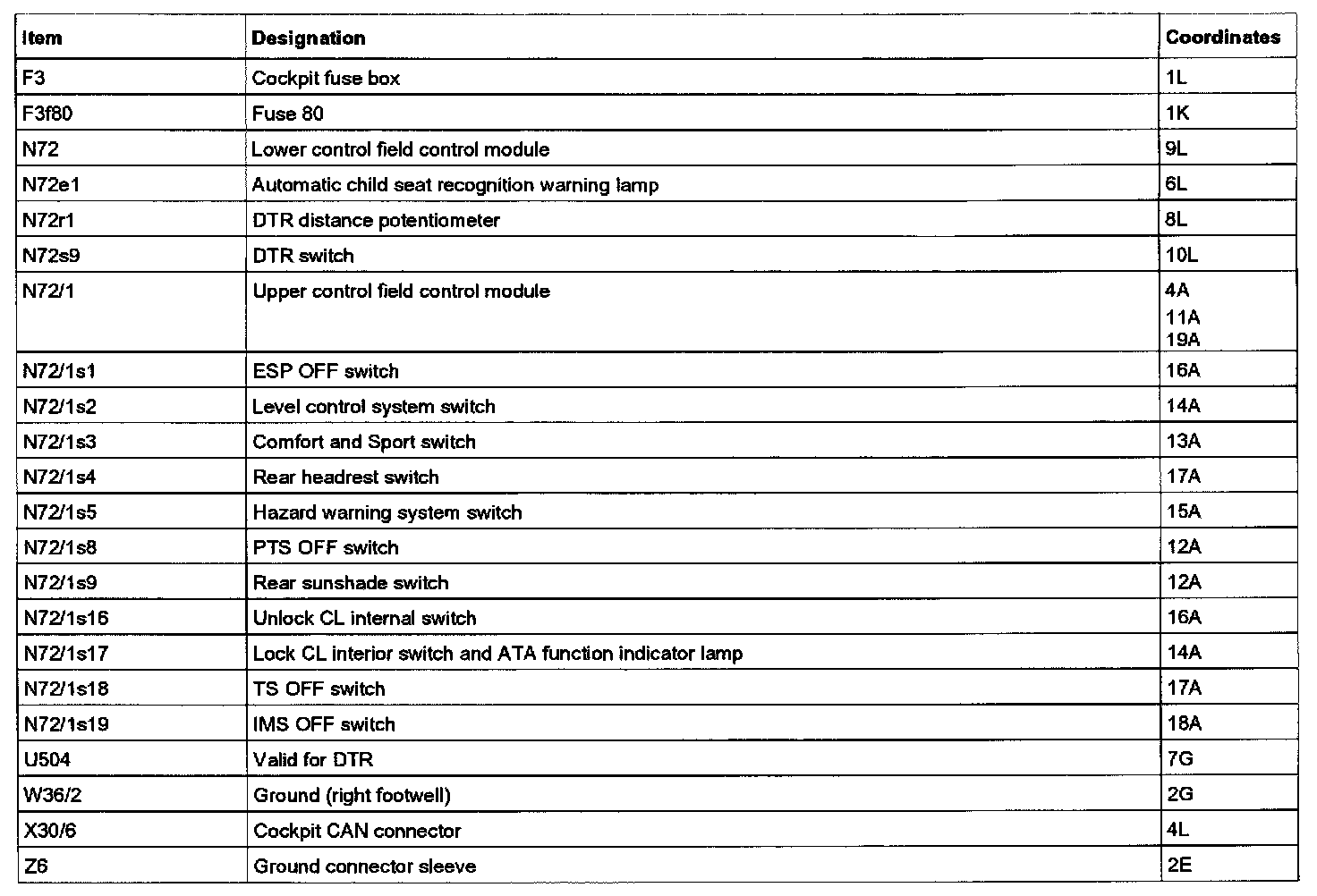 | Item | Designation | Coordinates |
|---|---|---|
| F3 | Cockpit fuse box | 1L |
| F3f80 | Fuse 80 | 1K |
| N72 | Lower control field control module | 9L |
| N72e1 | Automatic child seat recognition warning lamp | 6L |
| N72r1 | DTR distance potentiometer | 8L |
| N72s9 | DTR switch | 10L |
| N72/1 | Upper control field control module | 4A 11A 19A |
| N72/1s1 | ESP OFF switch | 16A |
| N72/1s2 | Level control system switch | 14A |
| N72/1s3 | Comfort and Sport switch | 13A |
| N72/1s4 | Rear headrest switch | 17A |
| N72/1s5 | Hazard warning system switch | 15A |
| N72/1s8 | PTS OFF switch | 12A |
| N72/1s9 | Rear sunshade switch | 12A |
| N72/1s16 | Unlock CL internal switch | 16A |
| N72/1s17 | Lock CL interior switch and ATA function indicator lamp | 14A |
| N72/1s18 | TS OFF switch | 17A |
| N72/1s19 | IMS OFF switch | 18A |
| U504 | Valid for DTR | 7G |
| W36/2 | Ground (right footwell) | 2G |
| X30/6 | Cockpit CAN connector | 4L |
| Z6 | Ground connector sleeve | 2E |